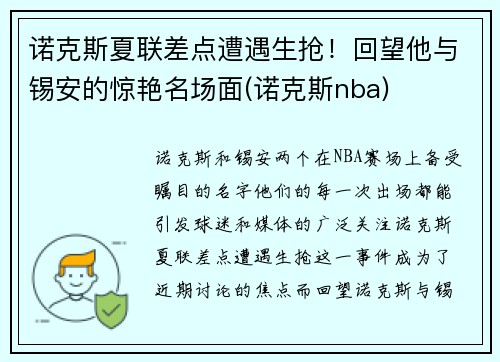 诺克斯夏联差点遭遇生抢！回望他与锡安的惊艳名场面(诺克斯nba)

诺克斯和锡安两个在NBA赛场上备受瞩目的名字他们的每一次出场都能引发球迷和媒体的广泛关注诺克斯夏联差点遭遇生抢这一事件成为了近期讨论的焦点而回望诺克斯与锡